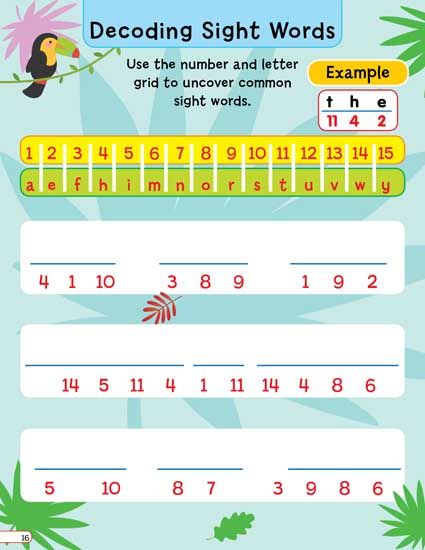 Decoding Sight Words

Use the number and letter grid to uncover common sight words.

Example

| t | h | e |
|---|---|---|
| 11 | 4 | 2 |

| 1 | 2 | 3 | 4 | 5 | 6 | 7 | 8 | 9 | 10 | 11 | 12 | 13 | 14 | 15 |
|---|---|---|---|---|---|---|---|---|---|---|---|---|---|---|
| a | e | f | h | i | m | n | o | r | s | t | u | v | w | y |

4 1 10 3 8 9 1 9 2

14 5 11 4 1 11 14 4 8 6

5 10 8 7 3 9 8 6

16